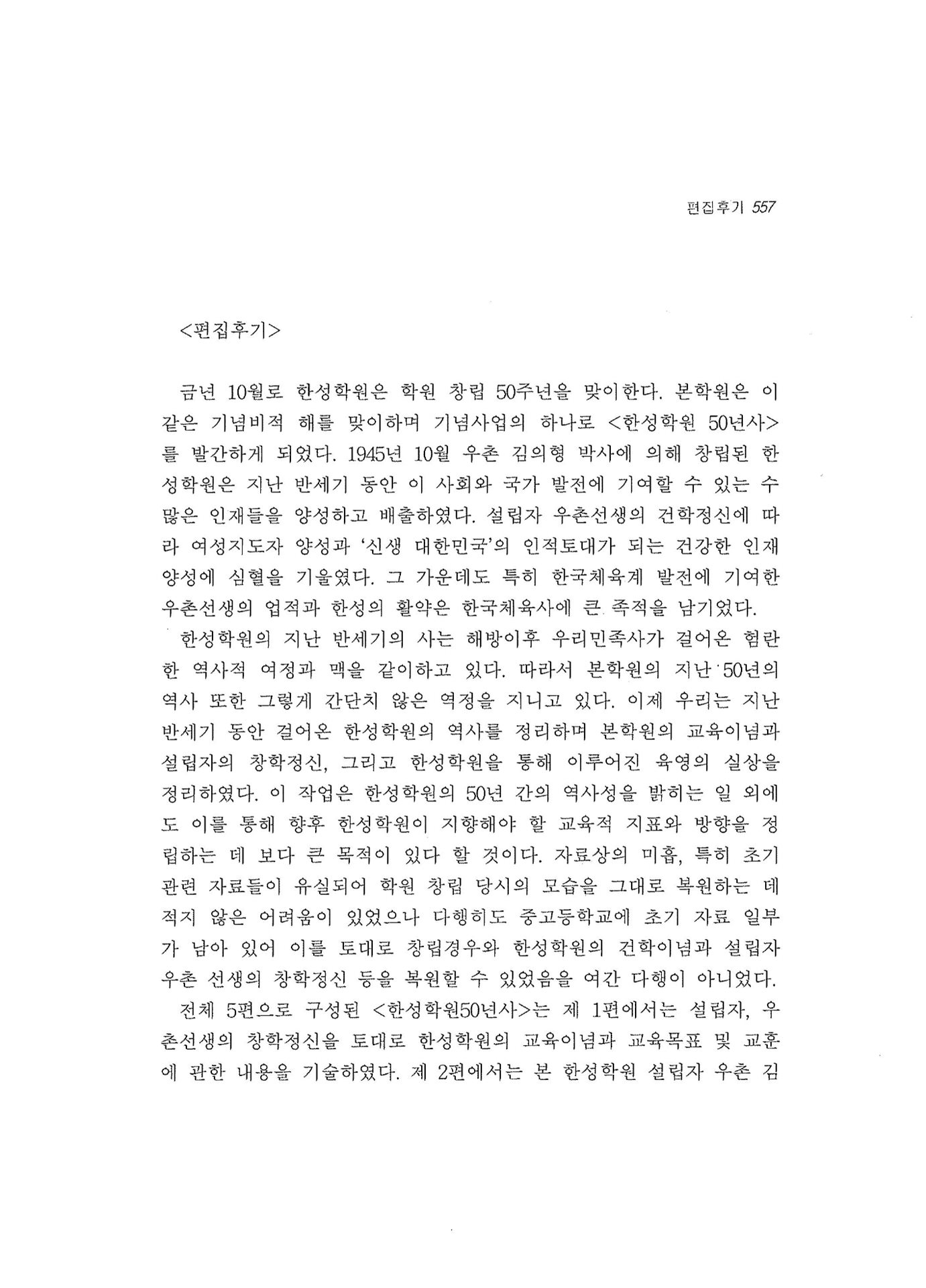 편집후기 557

<편집후기>

금년 10월로 한성학원은 학원 창립 50주년을 맞이한다. 본학원은 이 같은 기념비적 해를 맞이하며 기념사업의 하나로 <한성학원 50년사>를 발간하게 되었다. 1945년 10월 우촌 김의형 박사에 의해 창립된 한성학원은 지난 반세기 동안 이 사회와 국가 발전에 기여할 수 있는 수많은 인재들을 양성하고 배출하였다. 설립자 우촌선생의 건학정신에 따라 여성지도자 양성과 '신생 대한민국'의 인적토대가 되는 건강한 인재 양성에 심혈을 기울였다. 그 가운데도 특히 한국체육계 발전에 기여한 우촌선생의 업적과 한성의 활약은 한국체육사에 큰 족적을 남기었다.

한성학원의 지난 반세기의 사는 해방이후 우리민족사가 걸어온 험란한 역사적 여정과 맥을 같이하고 있다. 따라서 본학원의 지난 50년의 역사 또한 그렇게 간단치 않은 역정을 지니고 있다. 이제 우리는 지난 반세기 동안 걸어온 한성학원의 역사를 정리하며 본학원의 교육이념과 설립자의 창학정신, 그리고 한성학원을 통해 이루어진 육영의 실상을 정리하였다. 이 작업은 한성학원의 50년 간의 역사성을 밝히는 일 외에도 이를 통해 향후 한성학원이 지향해야 할 교육적 지표와 방향을 정립하는 데 보다 큰 목적이 있다 할 것이다. 자료상의 미흡, 특히 초기 관련 자료들이 유실되어 학원 창립 당시의 모습을 그대로 복원하는 데 적지 않은 어려움이 있었으나 다행히도 중고등학교에 초기 자료 일부가 남아 있어 이를 토대로 창립경우와 한성학원의 건학이념과 설립자 우촌 선생의 창학정신 등을 복원할 수 있었음을 여간 다행이 아니었다.

전체 5편으로 구성된 <한성학원50년사>는 제 1편에서는 설립자, 우촌선생의 창학정신을 토대로 한성학원의 교육이념과 교육목표 및 교훈에 관한 내용을 기술하였다. 제 2편에서는 본 한성학원 설립자 우촌 김